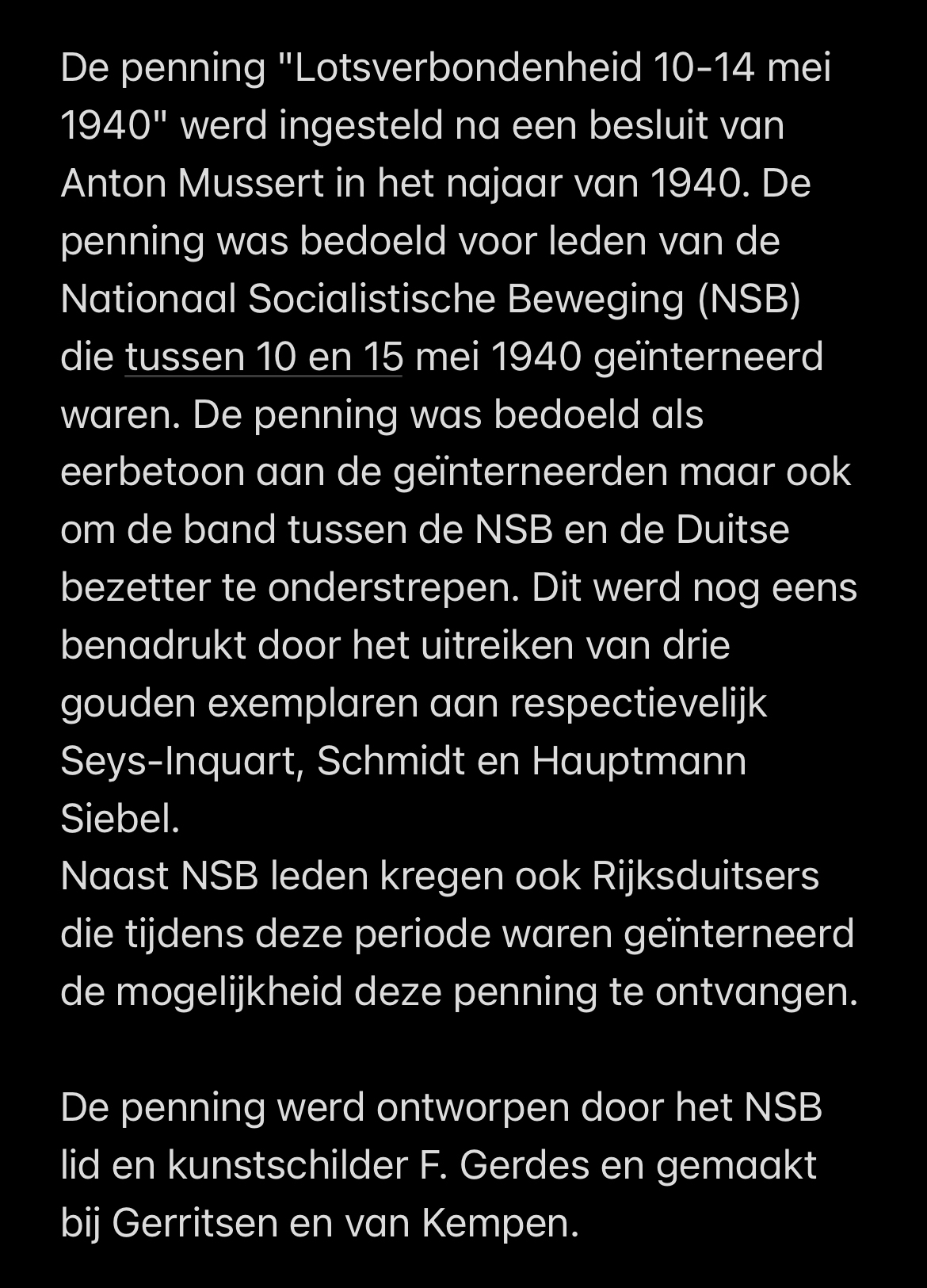 De penning "Lotsverbondenheid 10-14 mei 1940" werd ingesteld na een besluit van Anton Mussert in het najaar van 1940. De penning was bedoeld voor leden van de Nationaal Socialistische Beweging (NSB) die tussen 10 en 15 mei 1940 geïnterneerd waren. De penning was bedoeld als eerbetoon aan de geïnterneerden maar ook om de band tussen de NSB en de Duitse bezetter te onderstrepen. Dit werd nog eens benadrukt door het uitreiken van drie gouden exemplaren aan respectievelijk Seys-Inquart, Schmidt en Hauptmann Siebel.
Naast NSB leden kregen ook Rijksduitsers die tijdens deze periode waren geïnterneerd de mogelijkheid deze penning te ontvangen.

De penning werd ontworpen door het NSB lid en kunstschilder F. Gerdes en gemaakt bij Gerritsen en van Kempen.